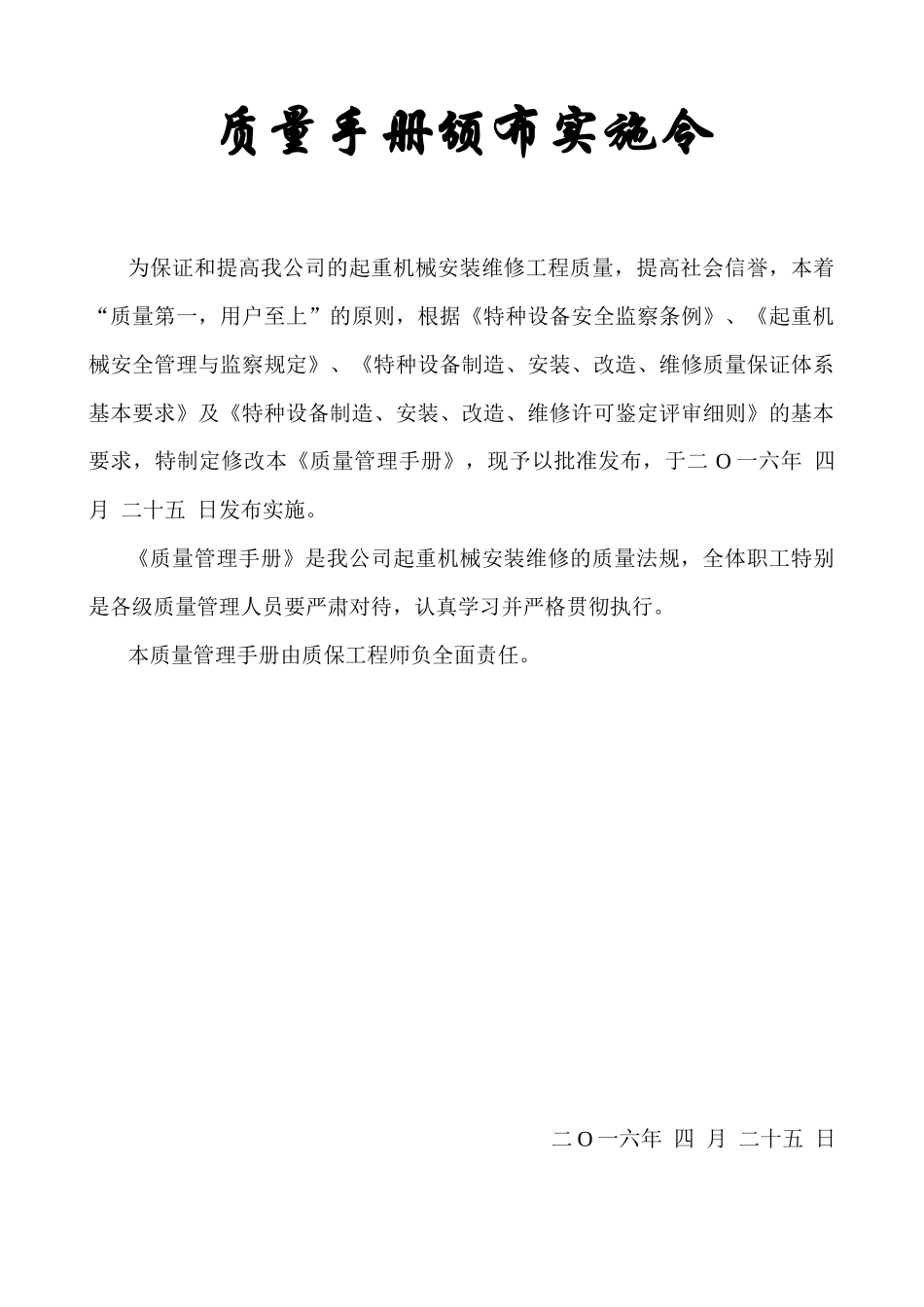 质量手册颁布实施令

为保证和提高我公司的起重机械安装维修工程质量，提高社会信誉，本着“质量第一，用户至上”的原则，根据《特种设备安全监察条例》、《起重机械安全管理与监察规定》、《特种设备制造、安装、改造、维修质量保证体系基本要求》及《特种设备制造、安装、改造、维修许可鉴定评审细则》的基本要求，特制定修改本《质量管理手册》，现予以批准发布，于二 O 一六年 四 月 二十五 日发布实施。

《质量管理手册》是我公司起重机械安装维修的质量法规，全体职工特别是各级质量管理人员要严肃对待，认真学习并严格贯彻执行。

本质量管理手册由质保工程师负全面责任。

二 O 一六年 四 月 二十五 日